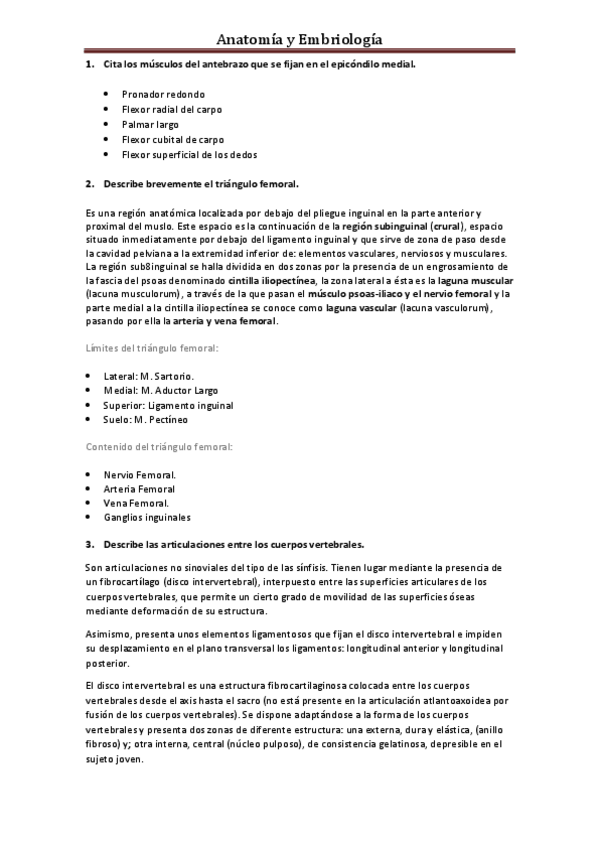 Anatomía y Embriología

1. Cita los músculos del antebrazo que se fijan en el epicóndilo medial.

- Pronador redondo
- Flexor radial del carpo
- Palmar largo
- Flexor cubital de carpo
- Flexor superficial de los dedos

2. Describe brevemente el triángulo femoral.

Es una región anatómica localizada por debajo del pliegue inguinal en la parte anterior y proximal del muslo. Este espacio es la continuación de la región subinguinal (crural), espacio situado inmediatamente por debajo del ligamento inguinal y que sirve de zona de paso desde la cavidad pelviana a la extremidad inferior de: elementos vasculares, nerviosos y musculares. La región sub8inguinal se halla dividida en dos zonas por la presencia de un engrosamiento de la fascia del psoas denominado cintilla iliopectínea, la zona lateral a ésta es la laguna muscular (lacuna musculorum), a través de la que pasan el músculo psoas-iliaco y el nervio femoral y la parte medial a la cintilla iliopectínea se conoce como laguna vascular (lacuna vasculorum), pasando por ella la arteria y vena femoral.

Límites del triángulo femoral:

- Lateral: M. Sartorio.
- Medial: M. Aductor Largo
- Superior: Ligamento inguinal
- Suelo: M. Pectíneo

Contenido del triángulo femoral:

- Nervio Femoral.
- Arteria Femoral
- Vena Femoral.
- Ganglios inguinales

3. Describe las articulaciones entre los cuerpos vertebrales.

Son articulaciones no sinoviales del tipo de las sínfisis. Tienen lugar mediante la presencia de un fibrocartílago (disco intervertebral), interpuesto entre las superficies articulares de los cuerpos vertebrales, que permite un cierto grado de movilidad de las superficies óseas mediante deformación de su estructura.

Asimismo, presenta unos elementos ligamentosos que fijan el disco intervertebral e impiden su desplazamiento en el plano transversal los ligamentos: longitudinal anterior y longitudinal posterior.

El disco intervertebral es una estructura fibrocartilaginosa colocada entre los cuerpos vertebrales desde el axis hasta el sacro (no está presente en la articulación atlantoaxoidea por fusión de los cuerpos vertebrales). Se dispone adaptándose a la forma de los cuerpos vertebrales y presenta dos zonas de diferente estructura: una externa, dura y elástica, (anillo fibroso) y; otra interna, central (núcleo pulposo), de consistencia gelatinosa, depresible en el sujeto joven.